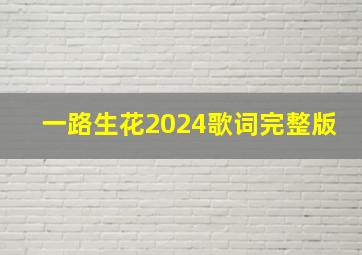 一路生花2024歌词完整版